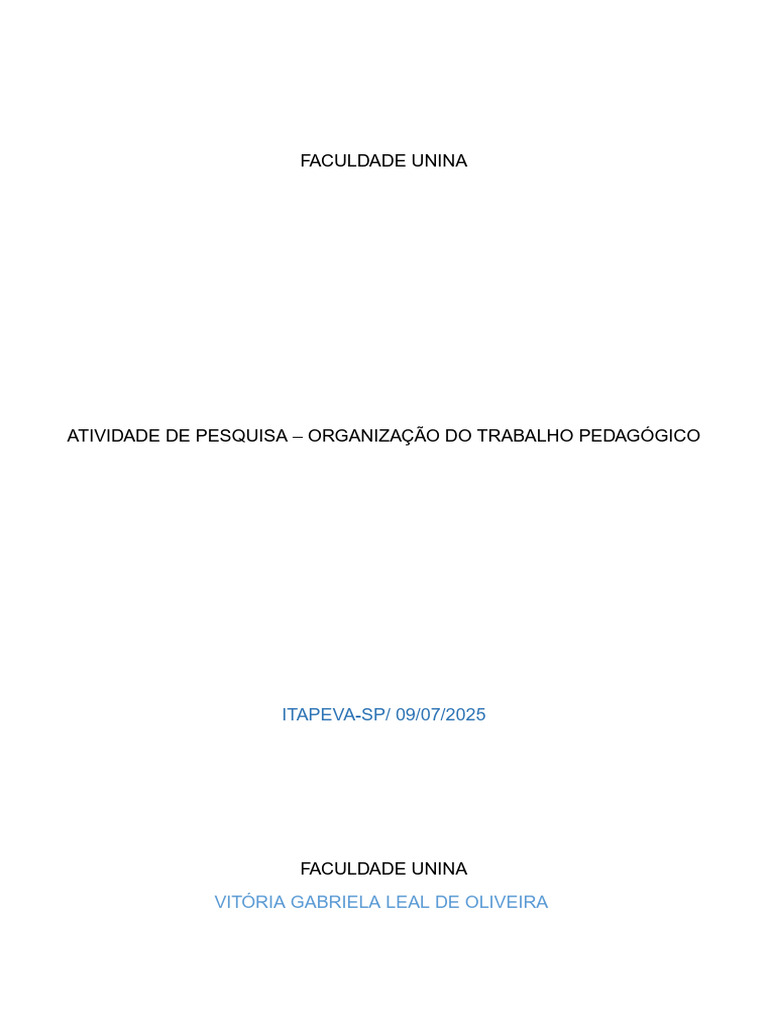 FACULDADE UNINA

ATIVIDADE DE PESQUISA – ORGANIZAÇÃO DO TRABALHO PEDAGÓGICO

ITAPEVA-SP/ 09/07/2025

FACULDADE UNINA

VITÓRIA GABRIELA LEAL DE OLIVEIRA